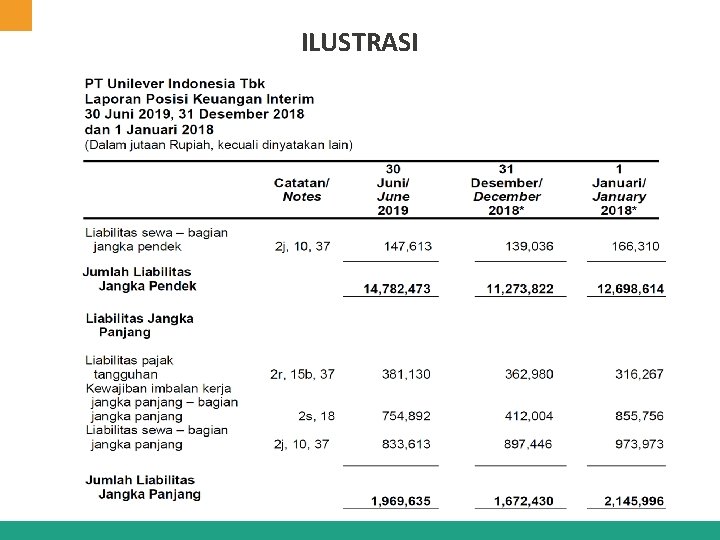 ILUSTRASI

PT Unilever Indonesia Tbk
Laporan Posisi Keuangan Interim
30 Juni 2019, 31 Desember 2018
dan 1 Januari 2018
(Dalam jutaan Rupiah, kecuali dinyatakan lain)

| | Catatan/ Notes | 30 Juni/ June 2019 | 31 Desember/ December 2018* | 1 Januari/ January 2018* |
|---|---|---|---|---|
| Liabilitas sewa – bagian jangka pendek | 2j, 10, 37 | 147,613 | 139,036 | 166,310 |
| Jumlah Liabilitas Jangka Pendek | | 14,782,473 | 11,273,822 | 12,698,614 |
| Liabilitas Jangka Panjang | | | | |
| Liabilitas pajak tangguhan | 2r, 15b, 37 | 381,130 | 362,980 | 316,267 |
| Kewajiban imbalan kerja jangka panjang – bagian jangka panjang | 2s, 18 | 754,892 | 412,004 | 855,756 |
| Liabilitas sewa – bagian jangka panjang | 2j, 10, 37 | 833,613 | 897,446 | 973,973 |
| Jumlah Liabilitas Jangka Panjang | | 1,969,635 | 1,672,430 | 2,145,996 |